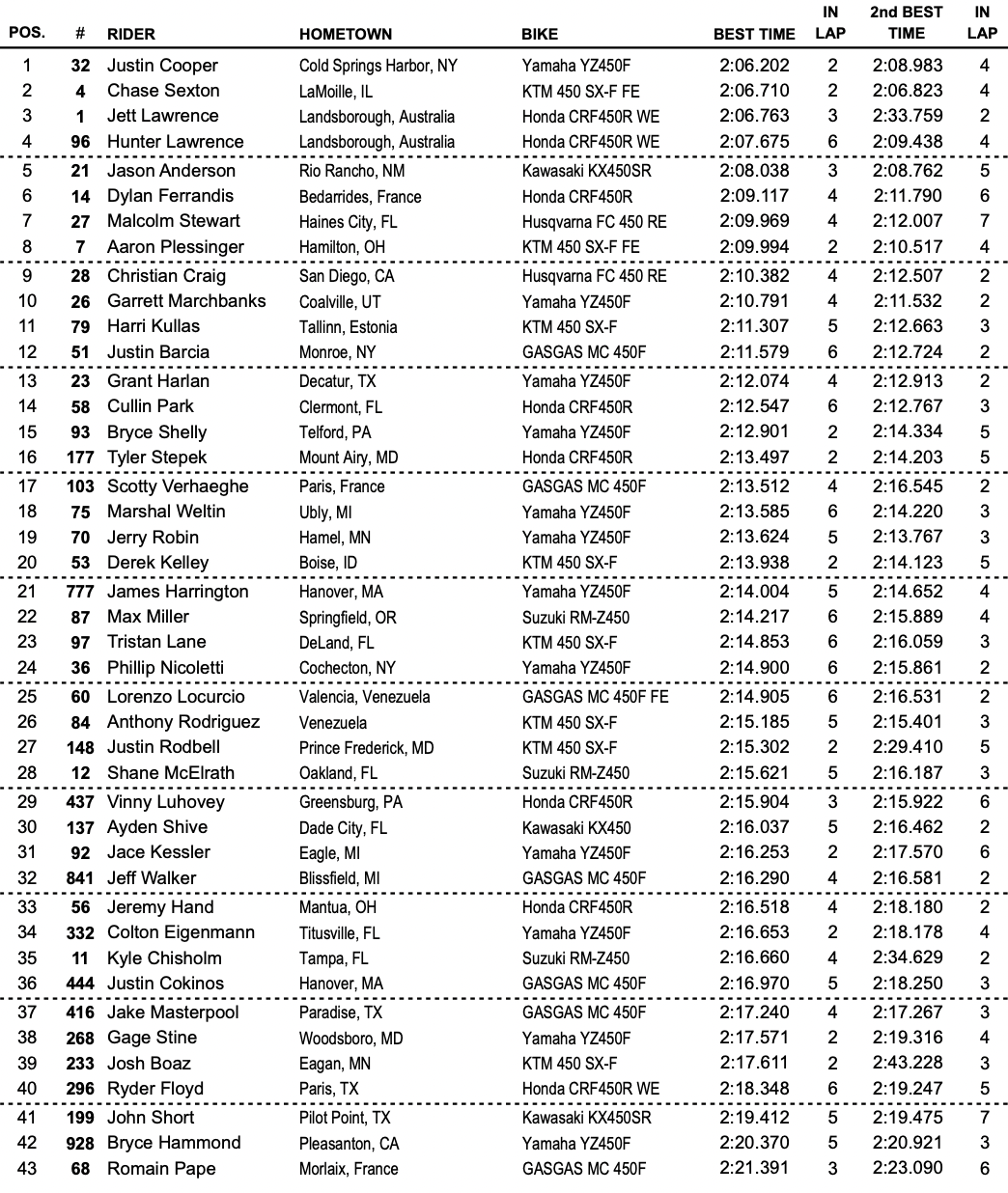 | POS. | # | RIDER | HOMETOWN | BIKE | BEST TIME | IN LAP | 2nd BEST TIME | IN LAP |
|---|---|---|---|---|---|---|---|---|
| 1 | 32 | Justin Cooper | Cold Springs Harbor, NY | Yamaha YZ450F | 2:06.202 | 2 | 2:08.983 | 4 |
| 2 | 4 | Chase Sexton | LaMoille, IL | KTM 450 SX-F FE | 2:06.710 | 2 | 2:06.823 | 4 |
| 3 | 1 | Jett Lawrence | Landsborough, Australia | Honda CRF450R WE | 2:06.763 | 3 | 2:33.759 | 2 |
| 4 | 96 | Hunter Lawrence | Landsborough, Australia | Honda CRF450R WE | 2:07.675 | 6 | 2:09.438 | 4 |
| 5 | 21 | Jason Anderson | Rio Rancho, NM | Kawasaki KX450SR | 2:08.038 | 3 | 2:08.762 | 5 |
| 6 | 14 | Dylan Ferrandis | Bedarrides, France | Honda CRF450R | 2:09.117 | 4 | 2:11.790 | 6 |
| 7 | 27 | Malcolm Stewart | Haines City, FL | Husqvarna FC 450 RE | 2:09.969 | 4 | 2:12.007 | 7 |
| 8 | 7 | Aaron Plessinger | Hamilton, OH | KTM 450 SX-F FE | 2:09.994 | 2 | 2:10.517 | 4 |
| 9 | 28 | Christian Craig | San Diego, CA | Husqvarna FC 450 RE | 2:10.382 | 4 | 2:12.507 | 2 |
| 10 | 26 | Garrett Marchbanks | Coalville, UT | Yamaha YZ450F | 2:10.791 | 4 | 2:11.532 | 2 |
| 11 | 79 | Harri Kullas | Tallinn, Estonia | KTM 450 SX-F | 2:11.307 | 5 | 2:12.663 | 3 |
| 12 | 51 | Justin Barcia | Monroe, NY | GASGAS MC 450F | 2:11.579 | 6 | 2:12.724 | 2 |
| 13 | 23 | Grant Harlan | Decatur, TX | Yamaha YZ450F | 2:12.074 | 4 | 2:12.913 | 2 |
| 14 | 58 | Cullin Park | Clermont, FL | Honda CRF450R | 2:12.547 | 6 | 2:12.767 | 3 |
| 15 | 93 | Bryce Shelly | Telford, PA | Yamaha YZ450F | 2:12.901 | 2 | 2:14.334 | 5 |
| 16 | 177 | Tyler Stepek | Mount Airy, MD | Honda CRF450R | 2:13.497 | 2 | 2:14.203 | 5 |
| 17 | 103 | Scotty Verhaeghe | Paris, France | GASGAS MC 450F | 2:13.512 | 4 | 2:16.545 | 2 |
| 18 | 75 | Marshal Weltin | Ubly, MI | Yamaha YZ450F | 2:13.585 | 6 | 2:14.220 | 3 |
| 19 | 70 | Jerry Robin | Hamel, MN | Yamaha YZ450F | 2:13.624 | 5 | 2:13.767 | 3 |
| 20 | 53 | Derek Kelley | Boise, ID | KTM 450 SX-F | 2:13.938 | 2 | 2:14.123 | 5 |
| 21 | 777 | James Harrington | Hanover, MA | Yamaha YZ450F | 2:14.004 | 5 | 2:14.652 | 4 |
| 22 | 87 | Max Miller | Springfield, OR | Suzuki RM-Z450 | 2:14.217 | 6 | 2:15.889 | 4 |
| 23 | 97 | Tristan Lane | DeLand, FL | KTM 450 SX-F | 2:14.853 | 6 | 2:16.059 | 3 |
| 24 | 36 | Phillip Nicoletti | Cochecton, NY | Yamaha YZ450F | 2:14.900 | 6 | 2:15.861 | 2 |
| 25 | 60 | Lorenzo Locurcio | Valencia, Venezuela | GASGAS MC 450F FE | 2:14.905 | 6 | 2:16.531 | 2 |
| 26 | 84 | Anthony Rodriguez | Venezuela | KTM 450 SX-F | 2:15.185 | 5 | 2:15.401 | 3 |
| 27 | 148 | Justin Rodbell | Prince Frederick, MD | KTM 450 SX-F | 2:15.302 | 2 | 2:29.410 | 5 |
| 28 | 12 | Shane McElrath | Oakland, FL | Suzuki RM-Z450 | 2:15.621 | 5 | 2:16.187 | 3 |
| 29 | 437 | Vinny Luhovey | Greensburg, PA | Honda CRF450R | 2:15.904 | 3 | 2:15.922 | 6 |
| 30 | 137 | Ayden Shive | Dade City, FL | Kawasaki KX450 | 2:16.037 | 5 | 2:16.462 | 2 |
| 31 | 92 | Jace Kessler | Eagle, MI | Yamaha YZ450F | 2:16.253 | 2 | 2:17.570 | 6 |
| 32 | 841 | Jeff Walker | Blissfield, MI | GASGAS MC 450F | 2:16.290 | 4 | 2:16.581 | 2 |
| 33 | 56 | Jeremy Hand | Mantua, OH | Honda CRF450R | 2:16.518 | 4 | 2:18.180 | 2 |
| 34 | 332 | Colton Eigenmann | Titusville, FL | Yamaha YZ450F | 2:16.653 | 2 | 2:18.178 | 4 |
| 35 | 11 | Kyle Chisholm | Tampa, FL | Suzuki RM-Z450 | 2:16.660 | 4 | 2:34.629 | 2 |
| 36 | 444 | Justin Cokinos | Hanover, MA | GASGAS MC 450F | 2:16.970 | 5 | 2:18.250 | 3 |
| 37 | 416 | Jake Masterpool | Paradise, TX | GASGAS MC 450F | 2:17.240 | 4 | 2:17.267 | 3 |
| 38 | 268 | Gage Stine | Woodsboro, MD | Yamaha YZ450F | 2:17.571 | 2 | 2:19.316 | 4 |
| 39 | 233 | Josh Boaz | Eagan, MN | KTM 450 SX-F | 2:17.611 | 2 | 2:43.228 | 3 |
| 40 | 296 | Ryder Floyd | Paris, TX | Honda CRF450R WE | 2:18.348 | 6 | 2:19.247 | 5 |
| 41 | 199 | John Short | Pilot Point, TX | Kawasaki KX450SR | 2:19.412 | 5 | 2:19.475 | 7 |
| 42 | 928 | Bryce Hammond | Pleasanton, CA | Yamaha YZ450F | 2:20.370 | 5 | 2:20.921 | 3 |
| 43 | 68 | Romain Pape | Morlaix, France | GASGAS MC 450F | 2:21.391 | 3 | 2:23.090 | 6 |